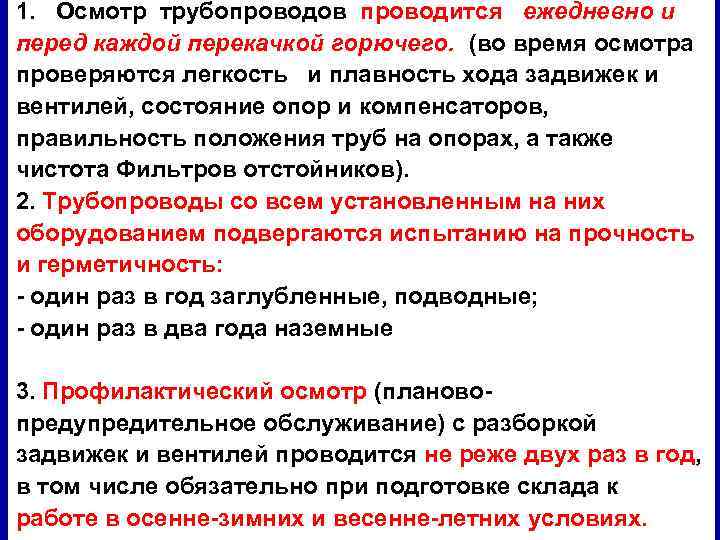 1. Осмотр трубопроводов проводится ежедневно и перед каждой перекачкой горючего. (во время осмотра проверяются легкость и плавность хода задвижек и вентилей, состояние опор и компенсаторов, правильность положения труб на опорах, а также чистота Фильтров отстойников).
2. Трубопроводы со всем установленным на них оборудованием подвергаются испытанию на прочность и герметичность:
- один раз в год заглубленные, подводные;
- один раз в два года наземные

3. Профилактический осмотр (планово-предупредительное обслуживание) с разборкой задвижек и вентилей проводится не реже двух раз в год, в том числе обязательно при подготовке склада к работе в осенне-зимних и весенне-летних условиях.